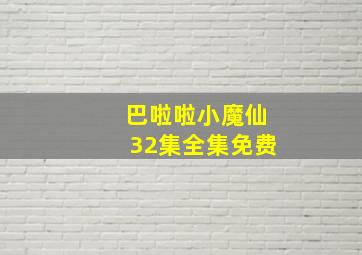 巴啦啦小魔仙
32集全集免费